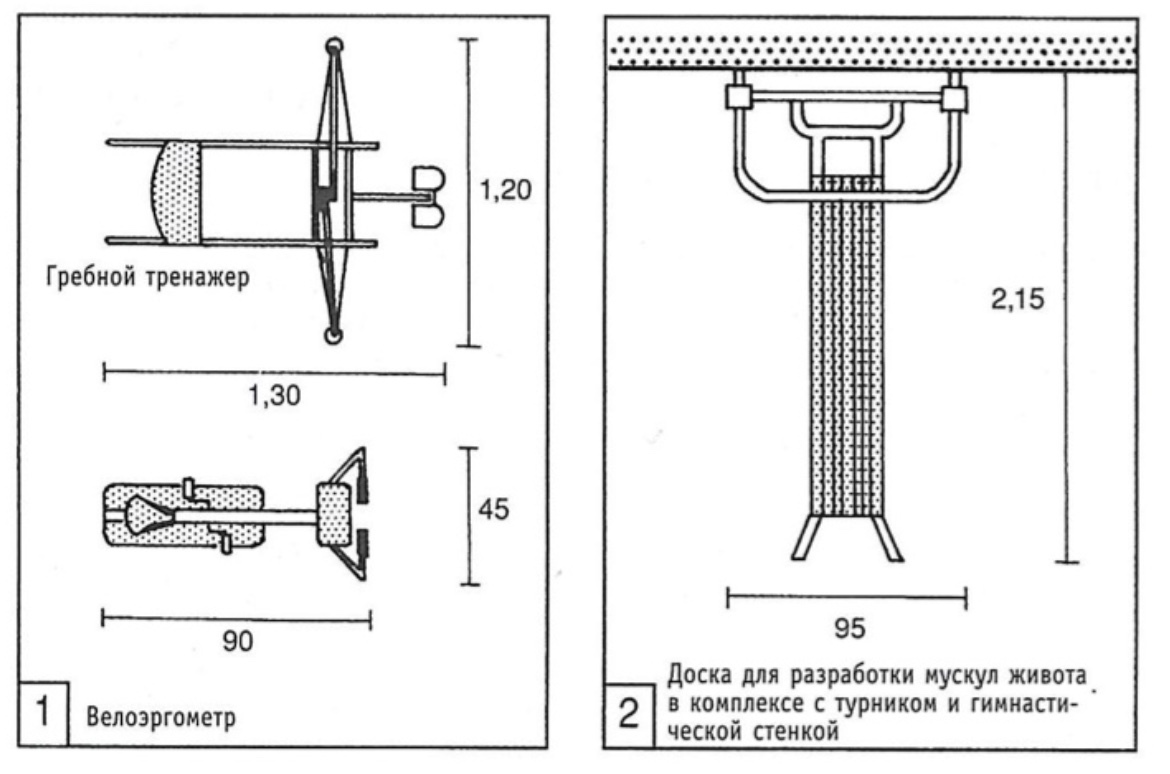 1,20

Гребной тренажер

1,30

45

90

1 Велоэргометр

2,15

95

2 Доска для разработки мускул живота в комплексе с турником и гимнастической стенкой